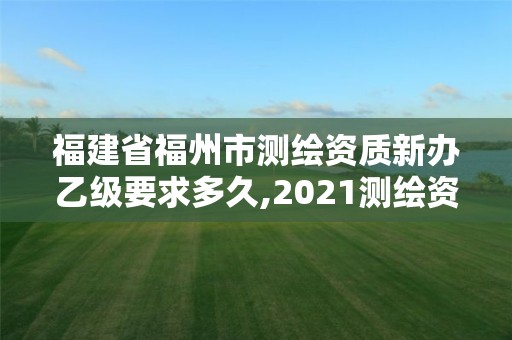 福建省福州市测绘资质新办乙级要求多久,2021测绘资